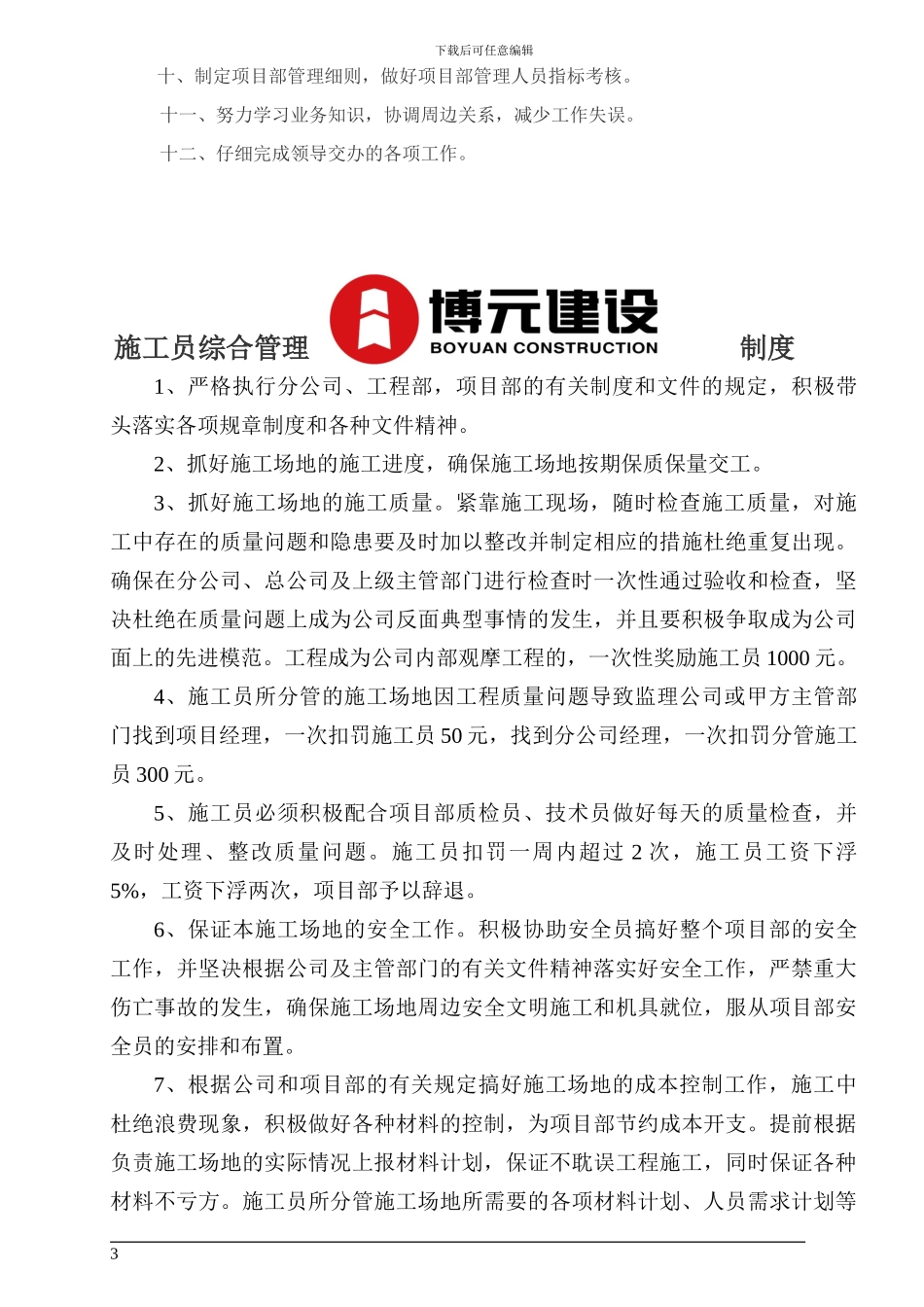 下载后可任意编辑

十、制定项目部管理细则，做好项目部管理人员指标考核。

十一、努力学习业务知识，协调周边关系，减少工作失误。

十二、仔细完成领导交办的各项工作。

施工员综合管理 博元建设 BOYUAN CONSTRUCTION 制度

1、严格执行分公司、工程部，项目部的有关制度和文件的规定，积极带头落实各项规章制度和各种文件精神。

2、抓好施工场地的施工进度，确保施工场地按期保质保量交工。

3、抓好施工场地的施工质量。紧靠施工现场，随时检查施工质量，对施工中存在的质量问题和隐患要及时加以整改并制定相应的措施杜绝重复出现。确保在分公司、总公司及上级主管部门进行检查时一次性通过验收和检查，坚决杜绝在质量问题上成为公司反面典型事情的发生，并且要积极争取成为公司面上的先进模范。工程成为公司内部观摩工程的，一次性奖励施工员 1000 元。

4、施工员所分管的施工场地因工程质量问题导致监理公司或甲方主管部门找到项目经理，一次扣罚施工员 50 元，找到分公司经理，一次扣罚分管施工员 300 元。

5、施工员必须积极配合项目部质检员、技术员做好每天的质量检查，并及时处理、整改质量问题。施工员扣罚一周内超过 2 次，施工员工资下浮 5%，工资下浮两次，项目部予以辞退。

6、保证本施工场地的安全工作。积极协助安全员搞好整个项目部的安全工作，并坚决根据公司及主管部门的有关文件精神落实好安全工作，严禁重大伤亡事故的发生，确保施工场地周边安全文明施工和机具就位，服从项目部安全员的安排和布置。

7、根据公司和项目部的有关规定搞好施工场地的成本控制工作，施工中杜绝浪费现象，积极做好各种材料的控制，为项目部节约成本开支。提前根据负责施工场地的实际情况上报材料计划，保证不耽误工程施工，同时保证各种材料不亏方。施工员所分管施工场地所需要的各项材料计划、人员需求计划等

3